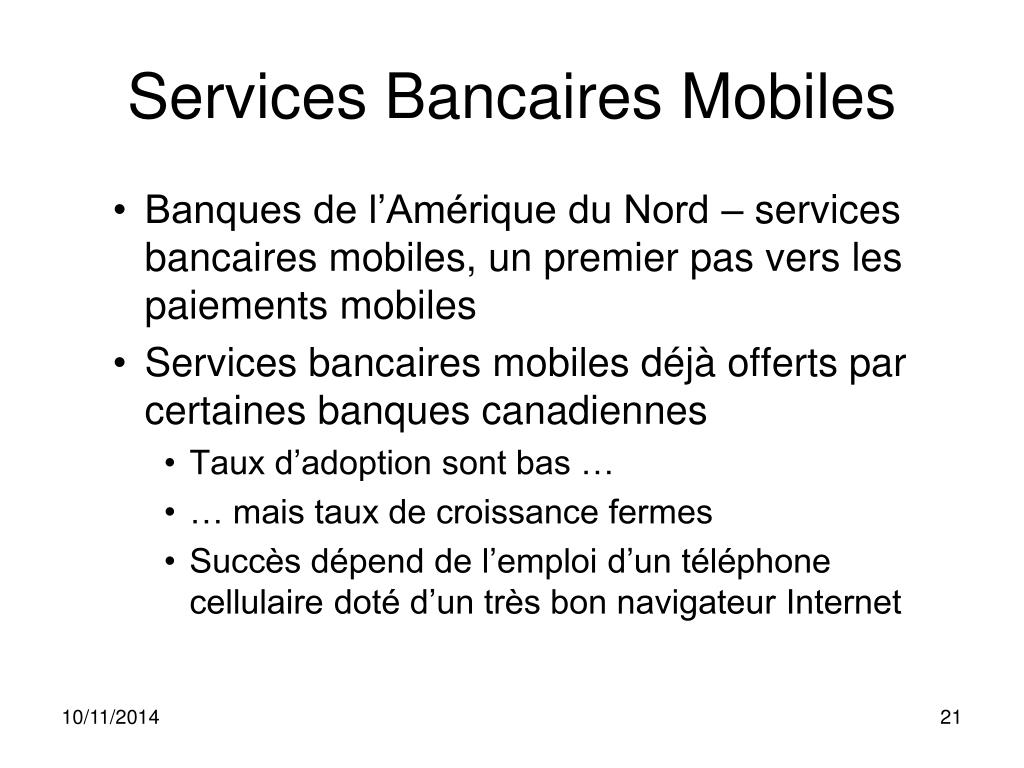 Services Bancaires Mobiles

• Banques de l’Amérique du Nord – services bancaires mobiles, un premier pas vers les paiements mobiles
• Services bancaires mobiles déjà offerts par certaines banques canadiennes
  • Taux d’adoption sont bas …
  • … mais taux de croissance fermes
  • Succès dépend de l’emploi d’un téléphone cellulaire doté d’un très bon navigateur Internet

10/11/2014

21